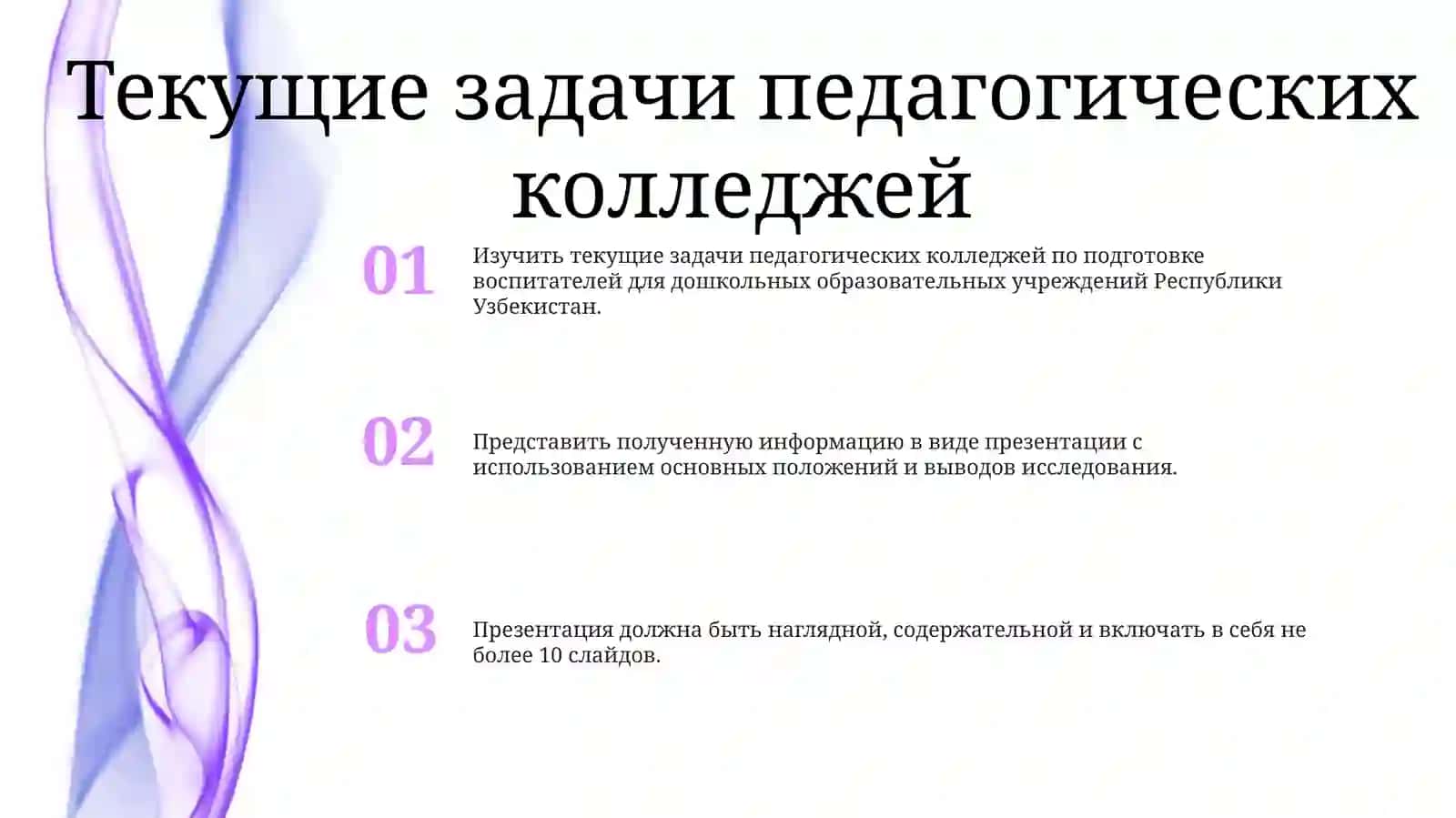 Текущие задачи педагогических колледжей

01

Изучить текущие задачи педагогических колледжей по подготовке воспитателей для дошкольных образовательных учреждений Республики Узбекистан.

02

Представить полученную информацию в виде презентации с использованием основных положений и выводов исследования.

03

Презентация должна быть наглядной, содержательной и включать в себя не более 10 слайдов.